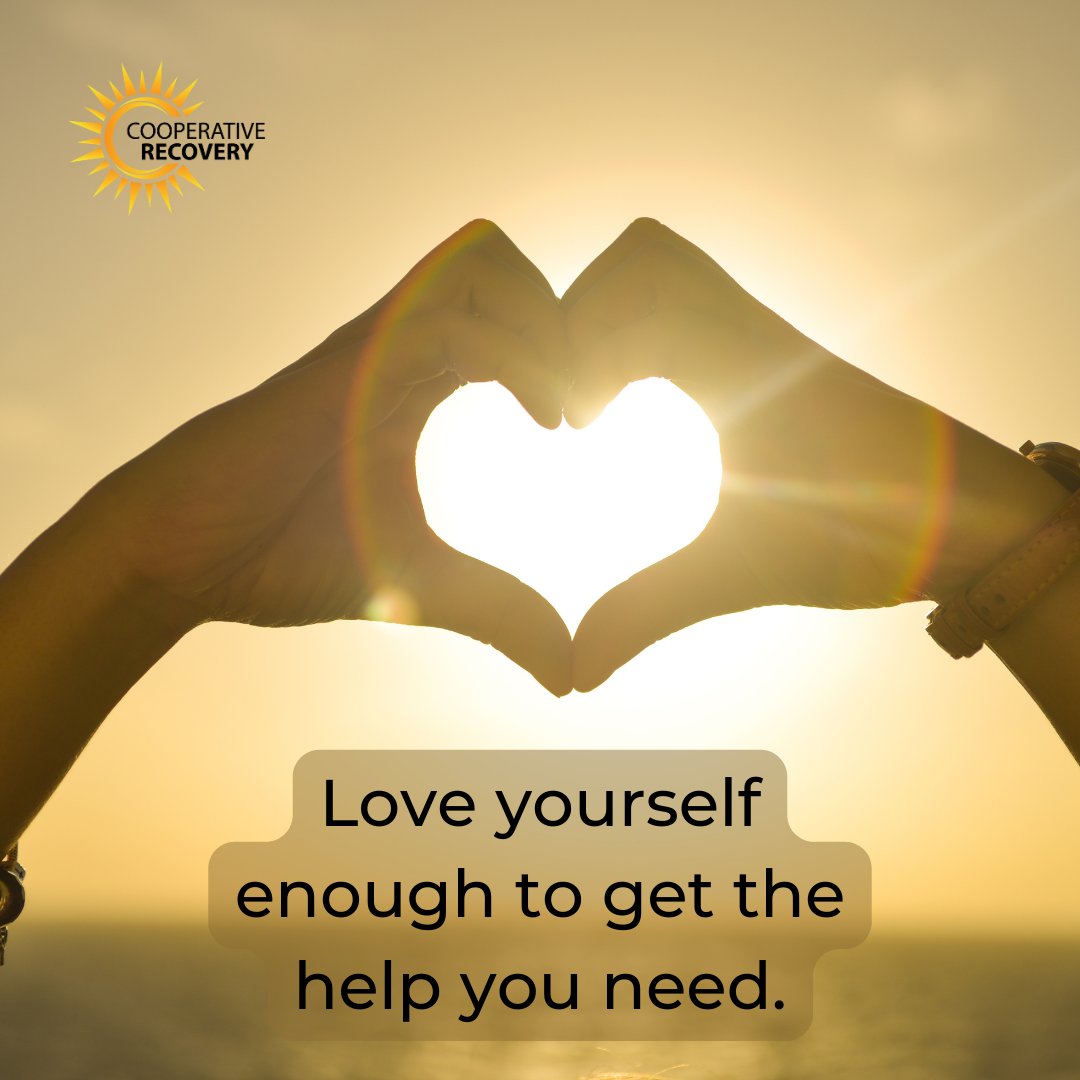 COOPERATIVE
RECOVERY

Love yourself enough to get the help you need.